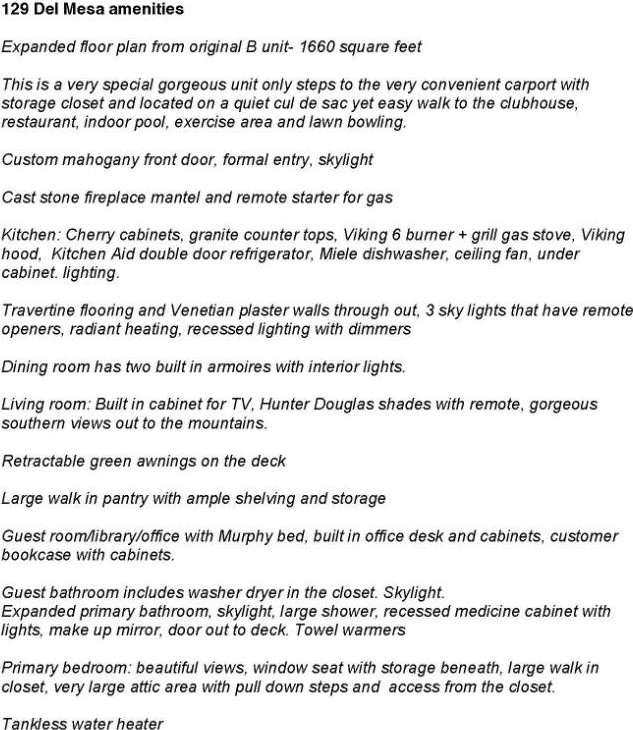 129 Del Mesa amenities

Expanded floor plan from original B unit- 1660 square feet

This is a very special gorgeous unit only steps to the very convenient carport with storage closet and located on a quiet cul de sac yet easy walk to the clubhouse, restaurant, indoor pool, exercise area and lawn bowling.

Custom mahogany front door, formal entry, skylight

Cast stone fireplace mantel and remote starter for gas

Kitchen: Cherry cabinets, granite counter tops, Viking 6 burner + grill gas stove, Viking hood, Kitchen Aid double door refrigerator, Miele dishwasher, ceiling fan, under cabinet. lighting.

Travertine flooring and Venetian plaster walls through out, 3 sky lights that have remote openers, radiant heating, recessed lighting with dimmers

Dining room has two built in armoires with interior lights.

Living room: Built in cabinet for TV, Hunter Douglas shades with remote, gorgeous southern views out to the mountains.

Retractable green awnings on the deck

Large walk in pantry with ample shelving and storage

Guest room/library/office with Murphy bed, built in office desk and cabinets, customer bookcase with cabinets.

Guest bathroom includes washer dryer in the closet. Skylight.
Expanded primary bathroom, skylight, large shower, recessed medicine cabinet with lights, make up mirror, door out to deck. Towel warmers

Primary bedroom: beautiful views, window seat with storage beneath, large walk in closet, very large attic area with pull down steps and access from the closet.

Tankless water heater